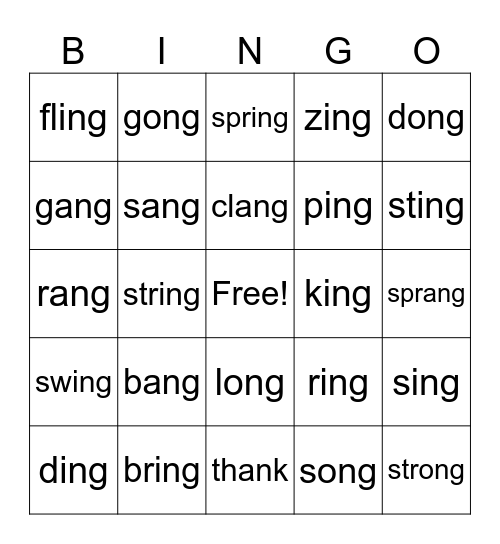 | B | I | N | G | O |
|---|---|---|---|---|
| fling | gong | spring | zing | dong |
| gang | sang | clang | ping | sting |
| rang | string | Free! | king | sprang |
| swing | bang | long | ring | sing |
| ding | bring | thank | song | strong |